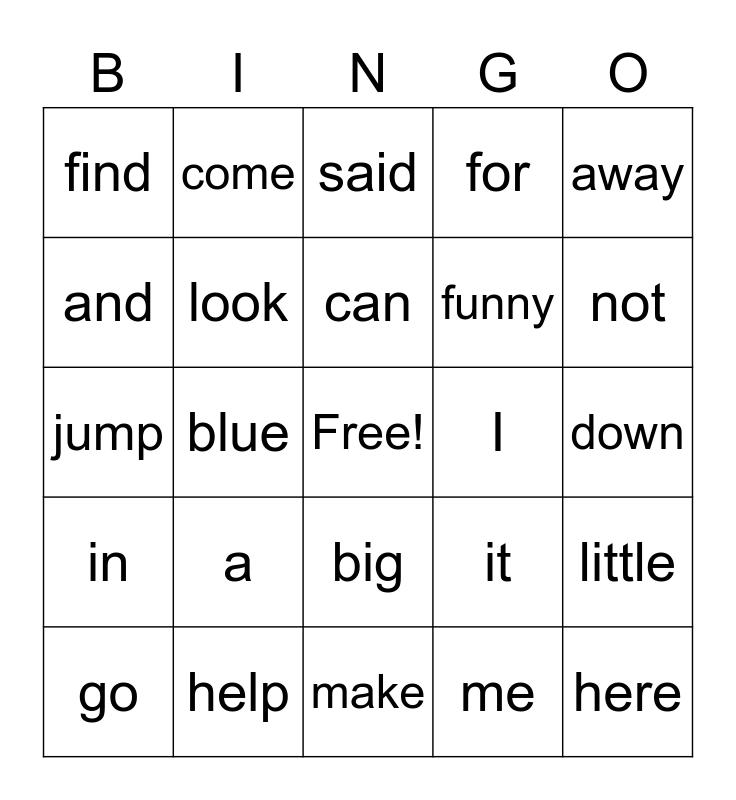 | B | I | N | G | O |
|---|---|---|---|---|
| find | come | said | for | away |
| and | look | can | funny | not |
| jump | blue | Free! | I | down |
| in | a | big | it | little |
| go | help | make | me | here |